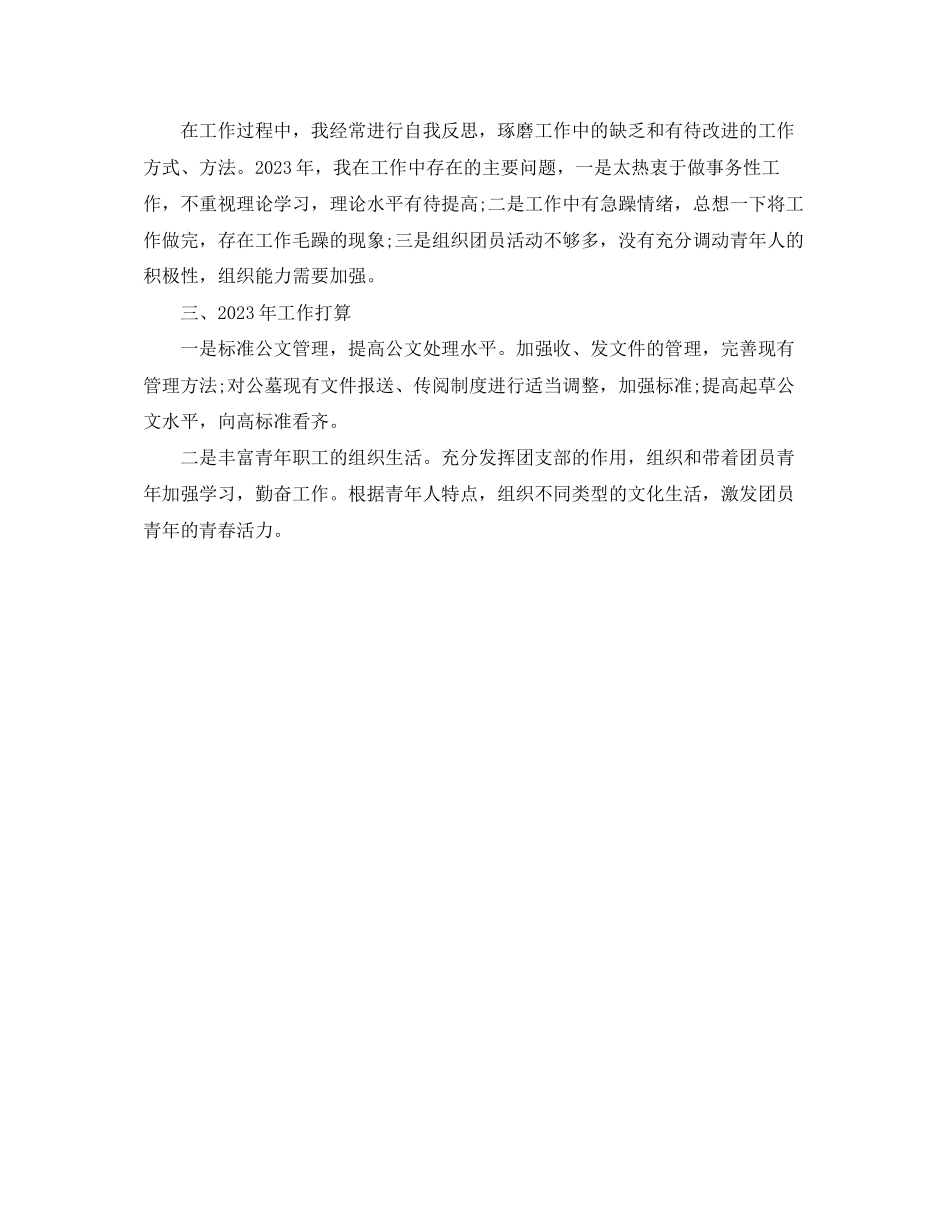 在工作过程中，我经常进行自我反思，琢磨工作中的缺乏和有待改进的工作方式、方法。2023年，我在工作中存在的主要问题，一是太热衷于做事务性工作，不重视理论学习，理论水平有待提高;二是工作中有急躁情绪，总想一下将工作做完，存在工作毛躁的现象;三是组织团员活动不够多，没有充分调动青年人的积极性，组织能力需要加强。

三、2023年工作打算

一是标准公文管理，提高公文处理水平。加强收、发文件的管理，完善现有管理方法;对公墓现有文件报送、传阅制度进行适当调整，加强标准;提高起草公文水平，向高标准看齐。

二是丰富青年职工的组织生活。充分发挥团支部的作用，组织和带着团员青年加强学习，勤奋工作。根据青年人特点，组织不同类型的文化生活，激发团员青年的青春活力。